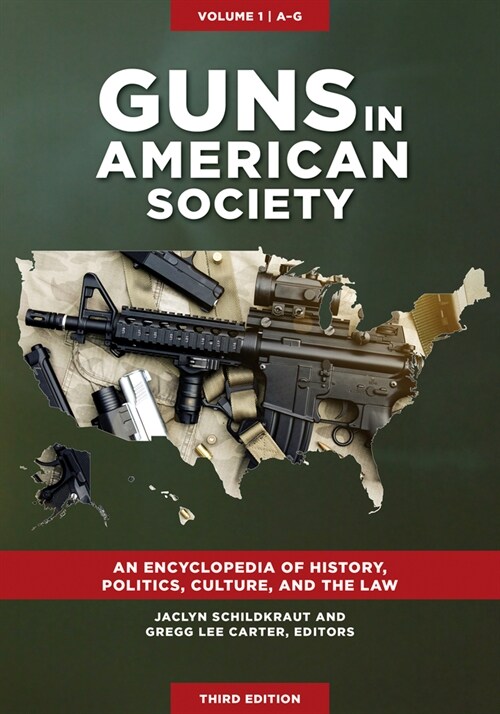 VOLUME 1 | A–G

GUNS IN AMERICAN SOCIETY

AN ENCYCLOPEDIA OF HISTORY, POLITICS, CULTURE, AND THE LAW

JACLYN SCHILDKRAUT AND GREGG LEE CARTER, EDITORS

THIRD EDITION